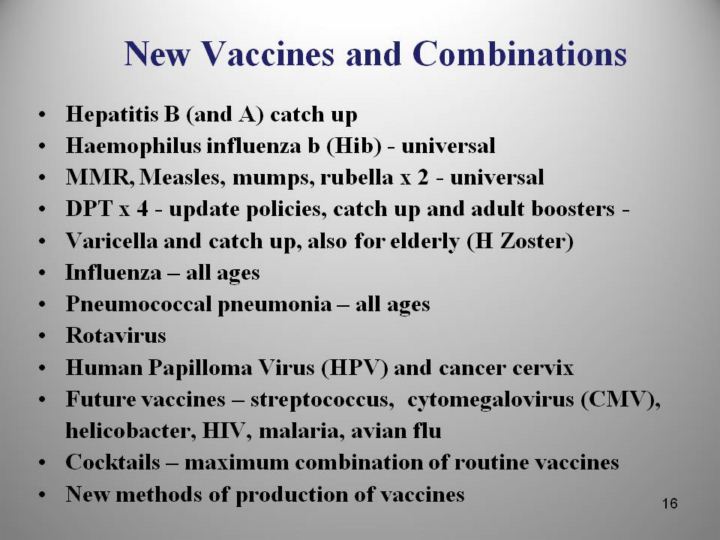 New Vaccines and Combinations

• Hepatitis B (and A) catch up
• Haemophilus influenza b (Hib) - universal
• MMR, Measles, mumps, rubella x 2 - universal
• DPT x 4 - update policies, catch up and adult boosters -
• Varicella and catch up, also for elderly (H Zoster)
• Influenza – all ages
• Pneumococcal pneumonia – all ages
• Rotavirus
• Human Papilloma Virus (HPV) and cancer cervix
• Future vaccines – streptococcus, cytomegalovirus (CMV), helicobacter, HIV, malaria, avian flu
• Cocktails – maximum combination of routine vaccines
• New methods of production of vaccines

16